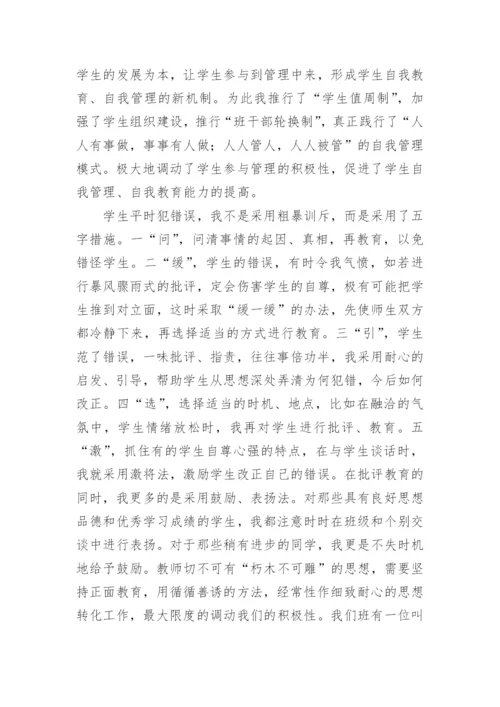 学生的发展为本，让学生参与到管理中来，形成学生自我教育、自我管理的新机制。为此我推行了“学生值周制”，加强了学生组织建设，推行“班干部轮换制”，真正践行了“人人有事做，事事有人做；人人管人，人人被管”的自我管理模式。极大地调动了学生参与管理的积极性，促进了学生自我管理、自我教育能力的提高。

学生平时犯错误，我不是采用粗暴训斥，而是采用了五字措施。一“问”，问清事情的起因、真相，再教育，以免错怪学生。二“缓”，学生的错误，有时令我气愤，如若进行暴风骤雨式的批评，定会伤害学生的自尊，极有可能把学生推到对立面，这时采取“缓一缓”的办法，先使师生双方都冷静下来，再选择适当的方式进行教育。三“引”，学生范了错误，一味批评、指责，往往事倍功半，我采用耐心的启发、引导，帮助学生从思想深处弄清为何犯错，今后如何改正。四“选”，选择适当的时机、地点，比如在融洽的气氛中，学生情绪放松时，我再对学生进行批评、教育。五“激”，抓住有的学生自尊心强的特点，在与学生谈话时，我就采用激将法，激励学生改正自己的错误。在批评教育的同时，我更多的是采用鼓励、表扬法。对那些具有良好思想品德和优秀学习成绩的学生，我都注意时时在班级和个别交谈中进行表扬。对于那些稍有进步的同学，我更是不失时机地给予鼓励。教师切不可有“朽木不可雕”的思想，需要坚持正面教育，用循循善诱的方法，经常性作细致耐心的思想转化工作，最大限度的调动我们的积极性。我们班有一位叫